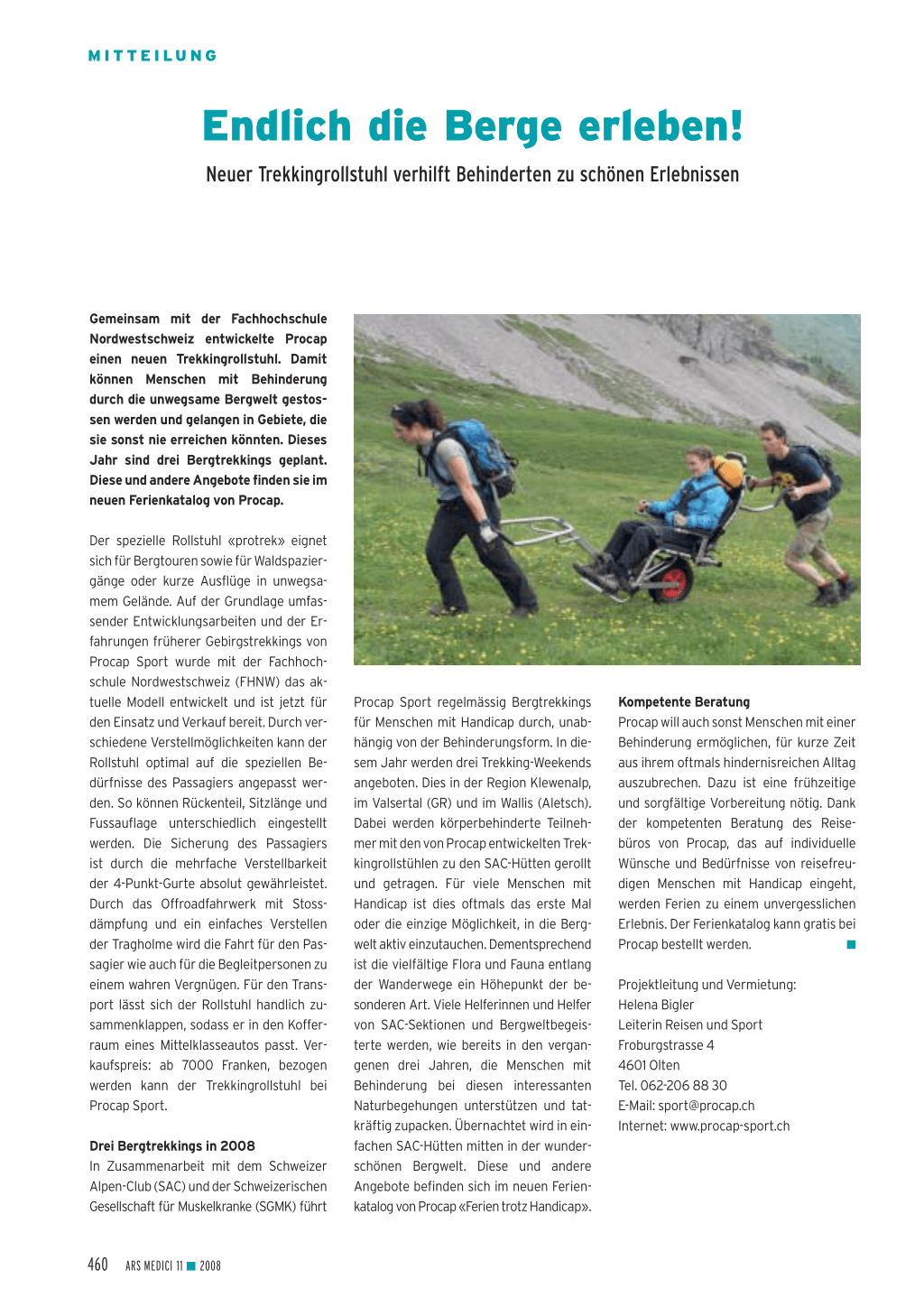 MITTEILUNG

Endlich die Berge erleben!

Neuer Trekkingrollstuhl verhilft Behinderten zu schönen Erlebnissen

Gemeinsam mit der Fachhochschule Nordwestschweiz entwickelte Procap einen neuen Trekkingrollstuhl. Damit können Menschen mit Behinderung durch die unwegsame Bergwelt gestossen werden und gelangen in Gebiete, die sie sonst nie erreichen könnten. Dieses Jahr sind drei Bergtrekkings geplant. Diese und andere Angebote finden sie im neuen Ferienkatalog von Procap.

Der spezielle Rollstuhl «protrek» eignet sich für Bergtouren sowie für Waldspaziergänge oder kurze Ausflüge in unwegsamem Gelände. Auf der Grundlage umfassender Entwicklungsarbeiten und der Erfahrungen früherer Gebirgstrekkings von Procap Sport wurde mit der Fachhochschule Nordwestschweiz (FHNW) das aktuelle Modell entwickelt und ist jetzt für den Einsatz und Verkauf bereit. Durch verschiedene Verstellmöglichkeiten kann der Rollstuhl optimal auf die speziellen Bedürfnisse des Passagiers angepasst werden. So können Rückenteil, Sitzlänge und Fussauflage unterschiedlich eingestellt werden. Die Sicherung des Passagiers ist durch die mehrfache Verstellbarkeit der 4-Punkt-Gurte absolut gewährleistet. Durch das Offroadfahrwerk mit Stossdämpfung und ein einfaches Verstellen der Tragholme wird die Fahrt für den Passagier wie auch für die Begleitpersonen zu einem wahren Vergnügen. Für den Transport lässt sich der Rollstuhl handlich zusammenklappen, sodass er in den Kofferraum eines Mittelklasseautos passt. Verkaufspreis: ab 7000 Franken, bezogen werden kann der Trekkingrollstuhl bei Procap Sport.

Drei Bergtrekkings in 2008
In Zusammenarbeit mit dem Schweizer Alpen-Club (SAC) und der Schweizerischen Gesellschaft für Muskelkranke (SGMK) führt Procap Sport regelmässig Bergtrekkings für Menschen mit Handicap durch, unabhängig von der Behinderungsform. In diesem Jahr werden drei Trekking-Weekends angeboten. Dies in der Region Klewenalp, im Valsertal (GR) und im Wallis (Aletsch). Dabei werden körperbehinderte Teilnehmer mit den von Procap entwickelten Trekkingrollstühlen zu den SAC-Hütten gerollt und getragen. Für viele Menschen mit Handicap ist dies oftmals das erste Mal oder die einzige Möglichkeit, in die Bergwelt aktiv einzutauchen. Dementsprechend ist die vielfältige Flora und Fauna entlang der Wanderwege ein Höhepunkt der besonderen Art. Viele Helferinnen und Helfer von SAC-Sektionen und Bergweltbegeisterte werden, wie bereits in den vergangenen drei Jahren, die Menschen mit Behinderung bei diesen interessanten Naturbegehungen unterstützen und tatkräftig zupacken. Übernachtet wird in einfachen SAC-Hütten mitten in der wunderschönen Bergwelt. Diese und andere Angebote befinden sich im neuen Ferienkatalog von Procap «Ferien trotz Handicap».

Kompetente Beratung
Procap will auch sonst Menschen mit einer Behinderung ermöglichen, für kurze Zeit aus ihrem oftmals hindernisreichen Alltag auszubrechen. Dazu ist eine frühzeitige und sorgfältige Vorbereitung nötig. Dank der kompetenten Beratung des Reisebüros von Procap, das auf individuelle Wünsche und Bedürfnisse von reisefreudigen Menschen mit Handicap eingeht, werden Ferien zu einem unvergesslichen Erlebnis. Der Ferienkatalog kann gratis bei Procap bestellt werden.

Projektleitung und Vermietung:
Helena Bigler
Leiterin Reisen und Sport
Froburgstrasse 4
4601 Olten
Tel. 062-206 88 30
E-Mail: sport@procap.ch
Internet: www.procap-sport.ch

460 ARS MEDICI 11 ■ 2008